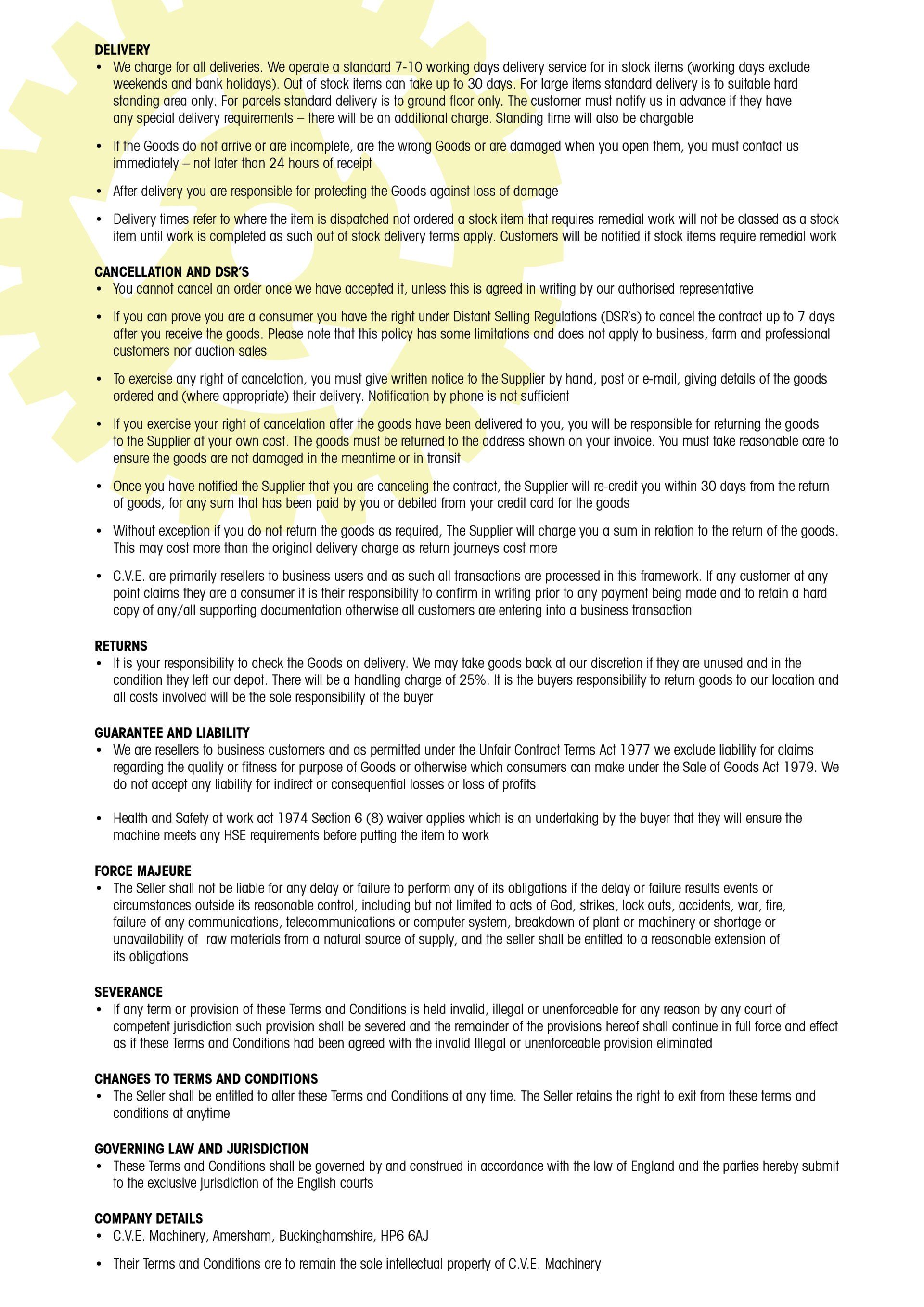 DELIVERY

• We charge for all deliveries. We operate a standard 7-10 working days delivery service for in stock items (working days exclude weekends and bank holidays). Out of stock items can take up to 30 days. For large items standard delivery is to suitable hard standing area only. For parcels standard delivery is to ground floor only. The customer must notify us in advance if they have any special delivery requirements – there will be an additional charge. Standing time will also be chargable

• If the Goods do not arrive or are incomplete, are the wrong Goods or are damaged when you open them, you must contact us immediately – not later than 24 hours of receipt

• After delivery you are responsible for protecting the Goods against loss of damage

• Delivery times refer to where the item is dispatched not ordered a stock item that requires remedial work will not be classed as a stock item until work is completed as such out of stock delivery terms apply. Customers will be notified if stock items require remedial work

CANCELLATION AND DSR'S

• You cannot cancel an order once we have accepted it, unless this is agreed in writing by our authorised representative

• If you can prove you are a consumer you have the right under Distant Selling Regulations (DSR's) to cancel the contract up to 7 days after you receive the goods. Please note that this policy has some limitations and does not apply to business, farm and professional customers nor auction sales

• To exercise any right of cancelation, you must give written notice to the Supplier by hand, post or e-mail, giving details of the goods ordered and (where appropriate) their delivery. Notification by phone is not sufficient

• If you exercise your right of cancelation after the goods have been delivered to you, you will be responsible for returning the goods to the Supplier at your own cost. The goods must be returned to the address shown on your invoice. You must take reasonable care to ensure the goods are not damaged in the meantime or in transit

• Once you have notified the Supplier that you are canceling the contract, the Supplier will re-credit you within 30 days from the return of goods, for any sum that has been paid by you or debited from your credit card for the goods

• Without exception if you do not return the goods as required, The Supplier will charge you a sum in relation to the return of the goods. This may cost more than the original delivery charge as return journeys cost more

• C.V.E. are primarily resellers to business users and as such all transactions are processed in this framework. If any customer at any point claims they are a consumer it is their responsibility to confirm in writing prior to any payment being made and to retain a hard copy of any/all supporting documentation otherwise all customers are entering into a business transaction

RETURNS

• It is your responsibility to check the Goods on delivery. We may take goods back at our discretion if they are unused and in the condition they left our depot. There will be a handling charge of 25%. It is the buyers responsibility to return goods to our location and all costs involved will be the sole responsibility of the buyer

GUARANTEE AND LIABILITY

• We are resellers to business customers and as permitted under the Unfair Contract Terms Act 1977 we exclude liability for claims regarding the quality or fitness for purpose of Goods or otherwise which consumers can make under the Sale of Goods Act 1979. We do not accept any liability for indirect or consequential losses or loss of profits

• Health and Safety at work act 1974 Section 6 (8) waiver applies which is an undertaking by the buyer that they will ensure the machine meets any HSE requirements before putting the item to work

FORCE MAJEURE

• The Seller shall not be liable for any delay or failure to perform any of its obligations if the delay or failure results events or circumstances outside its reasonable control, including but not limited to acts of God, strikes, lock outs, accidents, war, fire, failure of any communications, telecommunications or computer system, breakdown of plant or machinery or shortage or unavailability of raw materials from a natural source of supply, and the seller shall be entitled to a reasonable extension of its obligations

SEVERANCE

• If any term or provision of these Terms and Conditions is held invalid, illegal or unenforceable for any reason by any court of competent jurisdiction such provision shall be severed and the remainder of the provisions hereof shall continue in full force and effect as if these Terms and Conditions had been agreed with the invalid Illegal or unenforceable provision eliminated

CHANGES TO TERMS AND CONDITIONS

• The Seller shall be entitled to alter these Terms and Conditions at any time. The Seller retains the right to exit from these terms and conditions at anytime

GOVERNING LAW AND JURISDICTION

• These Terms and Conditions shall be governed by and construed in accordance with the law of England and the parties hereby submit to the exclusive jurisdiction of the English courts

COMPANY DETAILS

• C.V.E. Machinery, Amersham, Buckinghamshire, HP6 6AJ

• Their Terms and Conditions are to remain the sole intellectual property of C.V.E. Machinery